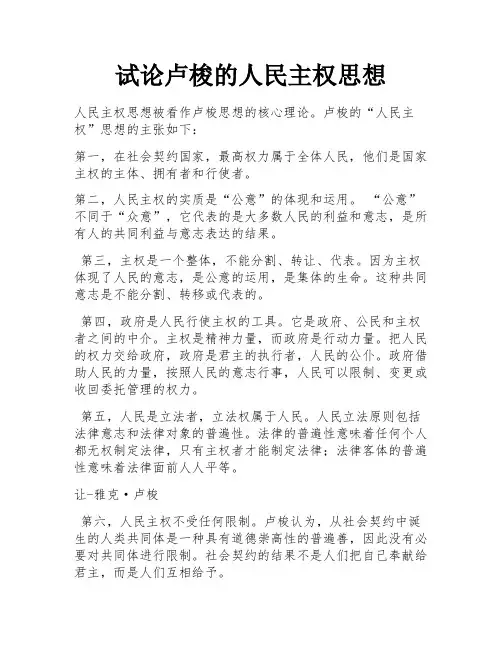 试论卢梭的人民主权思想

人民主权思想被看作卢梭思想的核心理论。卢梭的“人民主权”思想的主张如下：

第一，在社会契约国家，最高权力属于全体人民，他们是国家主权的主体、拥有者和行使者。

第二，人民主权的实质是“公意”的体现和运用。“公意”不同于“众意”，它代表的是大多数人民的利益和意志，是所有人的共同利益与意志表达的结果。

第三，主权是一个整体，不能分割、转让、代表。因为主权体现了人民的意志，是公意的运用，是集体的生命。这种共同意志是不能分割、转移或代表的。

第四，政府是人民行使主权的工具。它是政府、公民和主权者之间的中介。主权是精神力量，而政府是行动力量。把人民的权力交给政府，政府是君主的执行者，人民的公仆。政府借助人民的力量，按照人民的意志行事，人民可以限制、变更或收回委托管理的权力。

第五，人民是立法者，立法权属于人民。人民立法原则包括法律意志和法律对象的普遍性。法律的普遍性意味着任何个人都无权制定法律，只有主权者才能制定法律；法律客体的普遍性意味着法律面前人人平等。

让-雅克·卢梭

第六，人民主权不受任何限制。卢梭认为，从社会契约中诞生的人类共同体是一种具有道德崇高性的普遍善，因此没有必要对共同体进行限制。社会契约的结果不是人们把自己奉献给君主，而是人们互相给予。